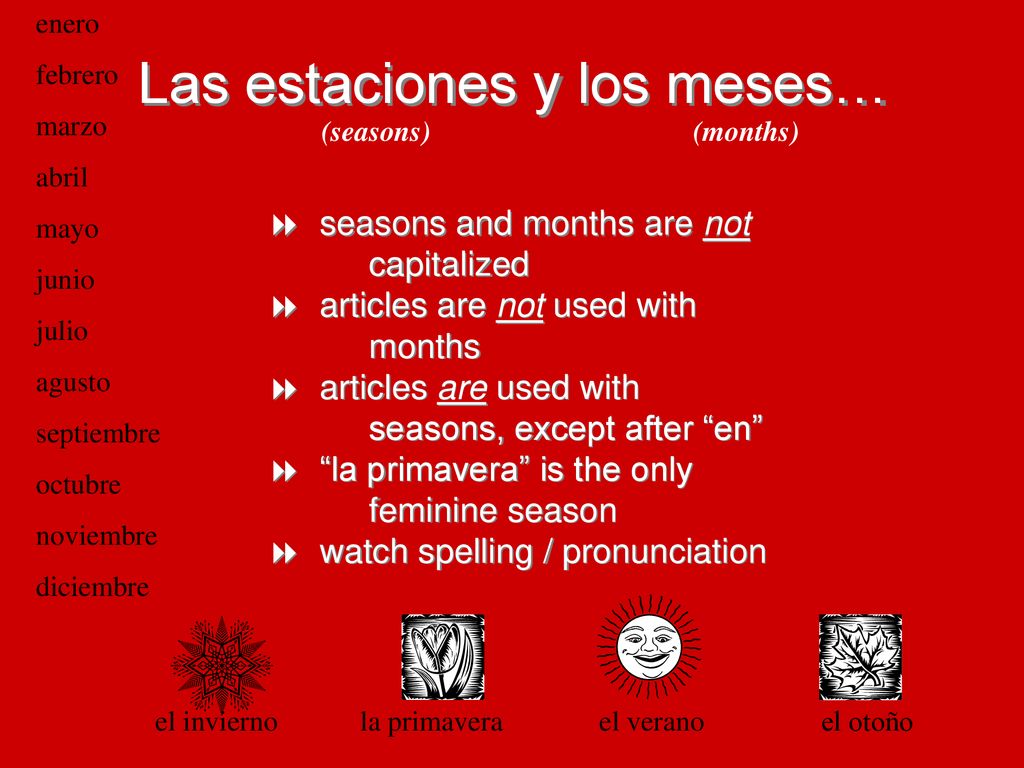 enero
febrero
marzo
abril
mayo
junio
julio
agusto
septiembre
octubre
noviembre
diciembre

Las estaciones y los meses…
(seasons) (months)

seasons and months are not capitalized
articles are not used with months
articles are used with seasons, except after “en”
“la primavera” is the only feminine season
watch spelling / pronunciation

el invierno
la primavera
el verano
el otoño